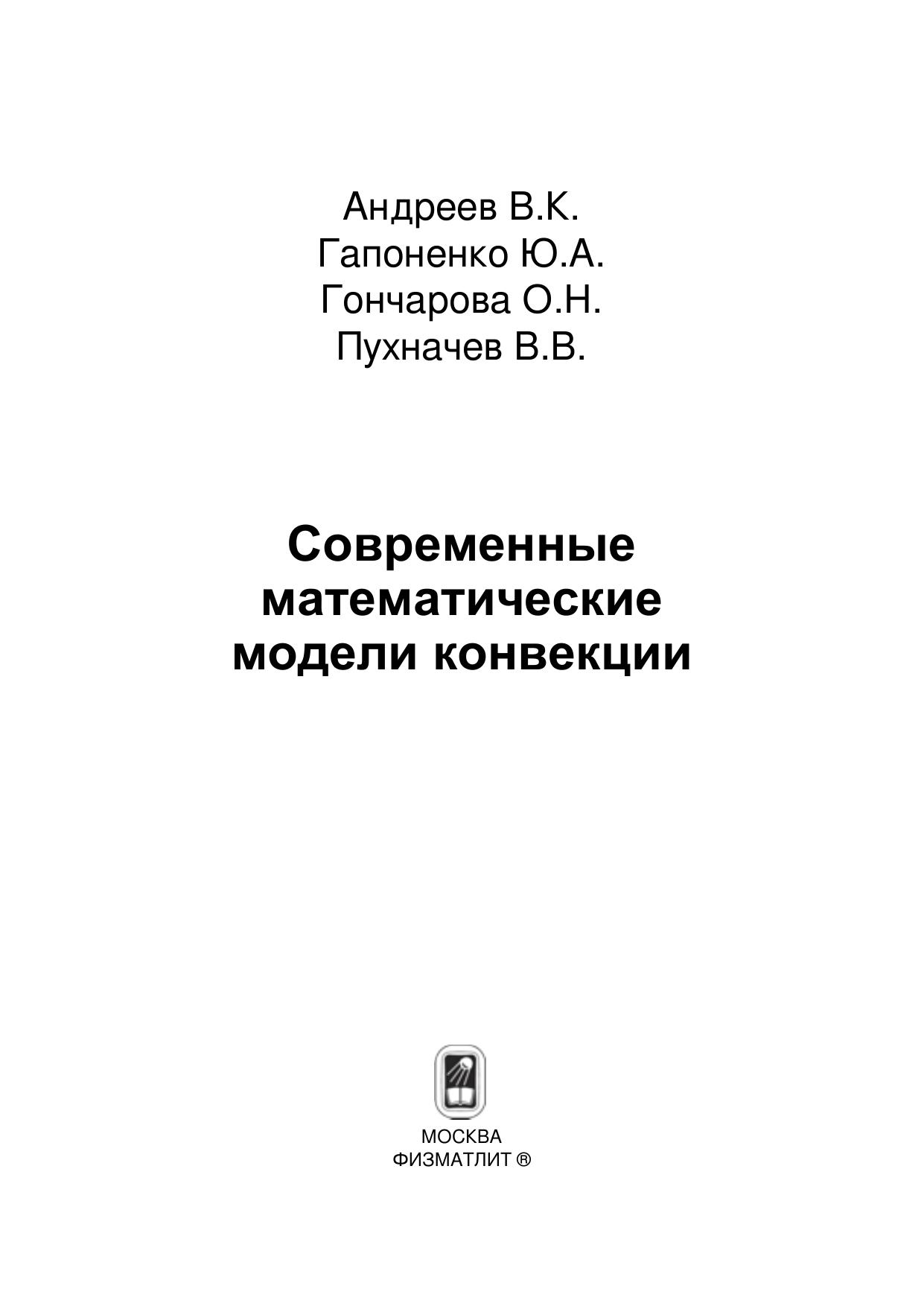 Андреев В.К.
Гапоненко Ю.А.
Гончарова О.Н.
Пухначев В.В.

Современные математические модели конвекции

МОСКВА
ФИЗМАТЛИТ ®